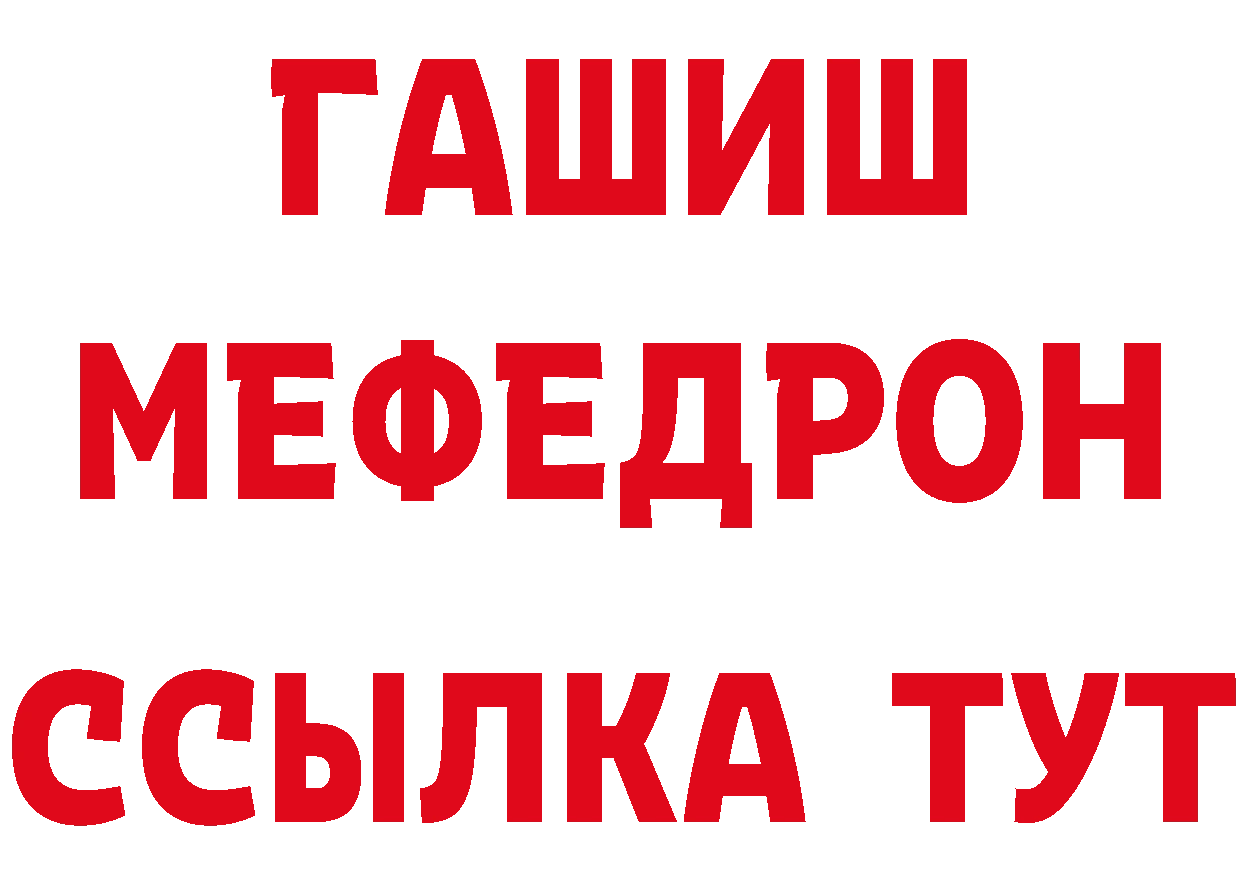 ГАШИШ
МЕФЕДРОН
ССЫЛКА ТУТ